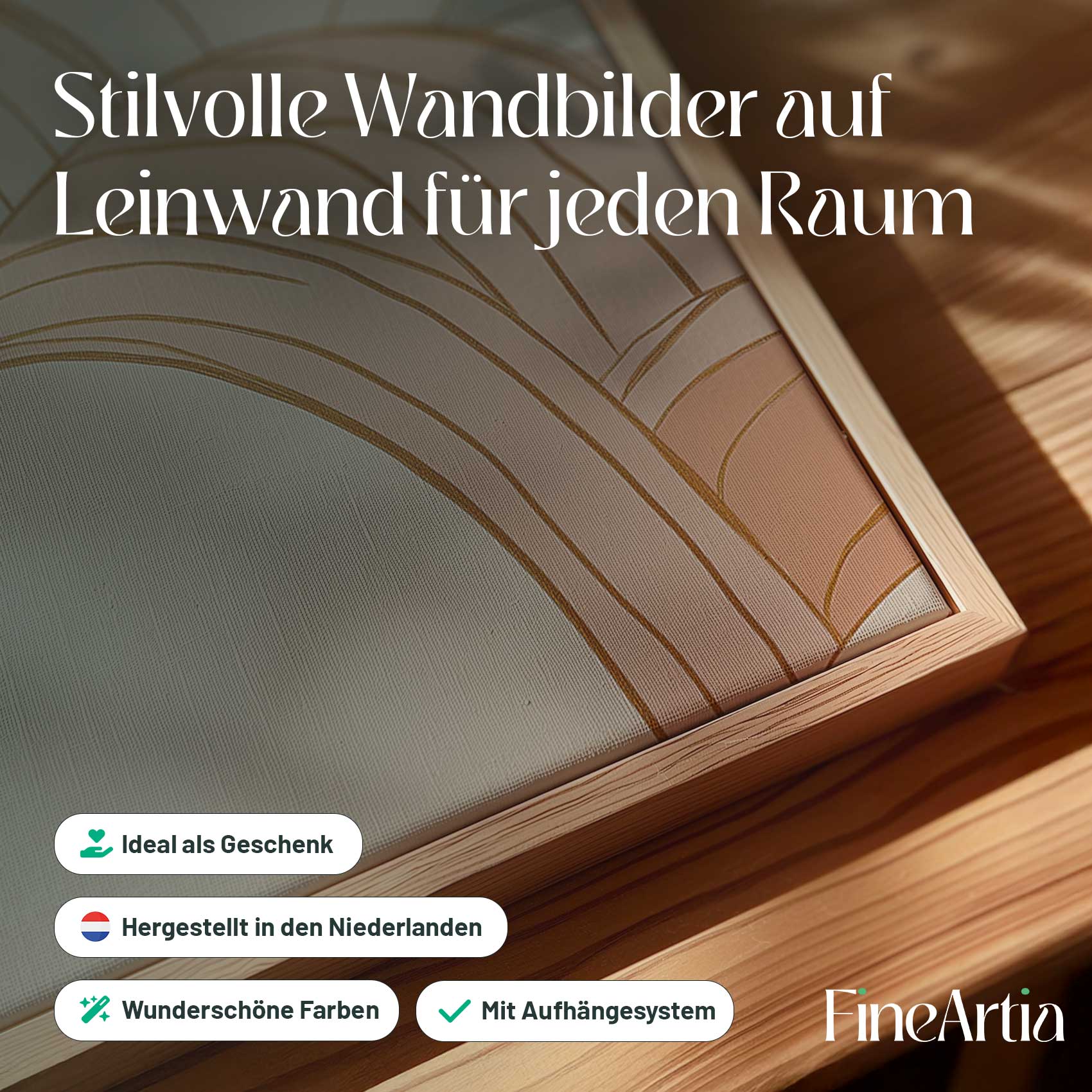 Stilvolle Wandbilder auf Leinwand für jeden Raum

Ideal als Geschenk

Hergestellt in den Niederlanden

Wunderschöne Farben

✓ Mit Aufhängesystem

FineArtia